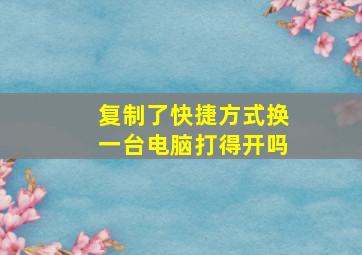 复制了快捷方式换一台电脑打得开吗